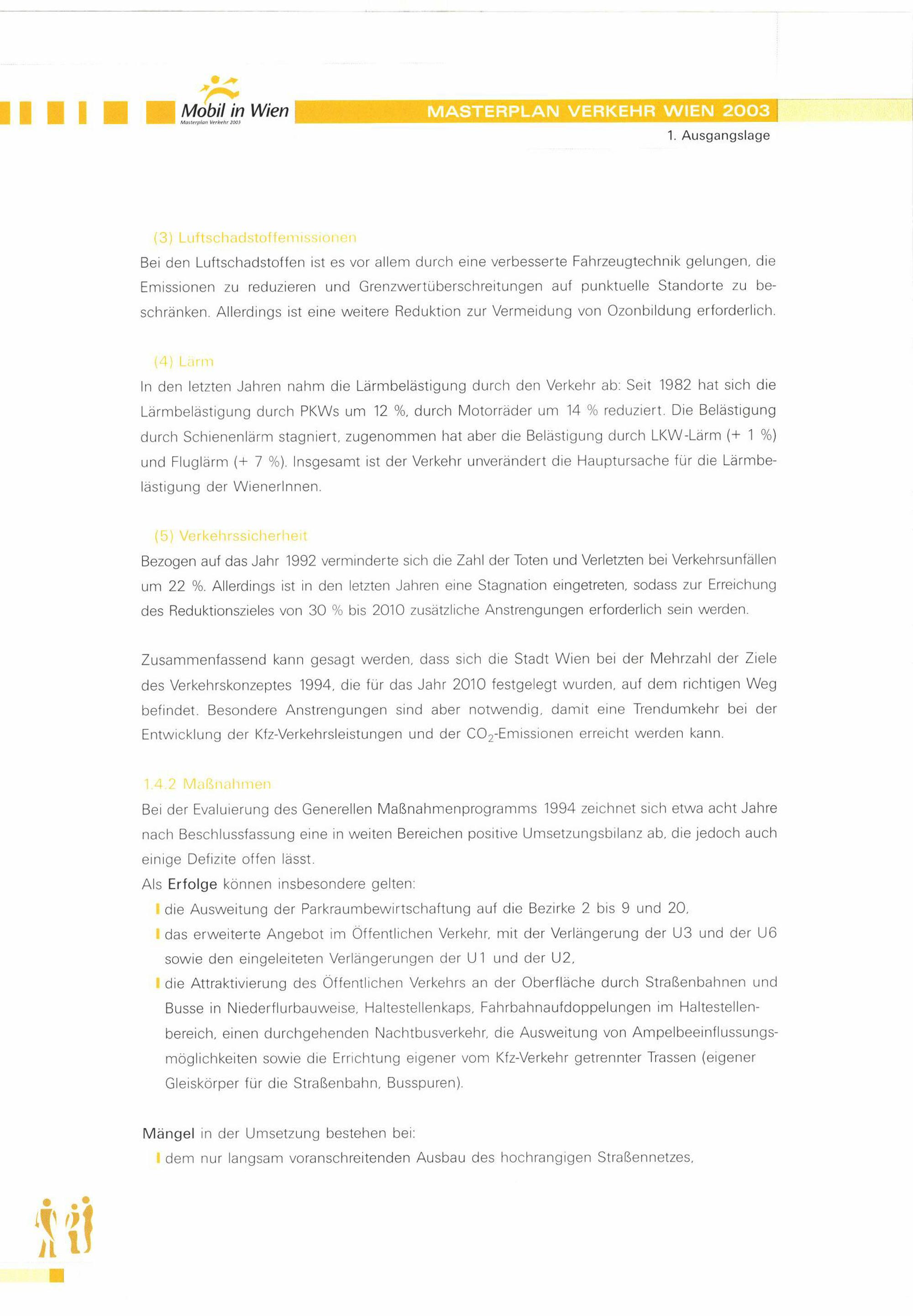 Mobil in Wien
Masterplan Verkehr 2003

MASTERPLAN VERKEHR WIEN 2003
1. Ausgangslage

(3) Luftschadstoffemissionen
Bei den Luftschadstoffen ist es vor allem durch eine verbesserte Fahrzeugtechnik gelungen, die Emissionen zu reduzieren und Grenzwertüberschreitungen auf punktuelle Standorte zu beschränken. Allerdings ist eine weitere Reduktion zur Vermeidung von Ozonbildung erforderlich.

(4) Lärm
In den letzten Jahren nahm die Lärmbelästigung durch den Verkehr ab: Seit 1982 hat sich die Lärmbelästigung durch PKWs um 12 %, durch Motorräder um 14 % reduziert. Die Belästigung durch Schienenlärm stagniert, zugenommen hat aber die Belästigung durch LKW-Lärm (+ 1 %) und Fluglärm (+ 7 %). Insgesamt ist der Verkehr unverändert die Hauptursache für die Lärmbelästigung der WienerInnen.

(5) Verkehrssicherheit
Bezogen auf das Jahr 1992 verminderte sich die Zahl der Toten und Verletzten bei Verkehrsunfällen um 22 %. Allerdings ist in den letzten Jahren eine Stagnation eingetreten, sodass zur Erreichung des Reduktionszieles von 30 % bis 2010 zusätzliche Anstrengungen erforderlich sein werden.

Zusammenfassend kann gesagt werden, dass sich die Stadt Wien bei der Mehrzahl der Ziele des Verkehrskonzeptes 1994, die für das Jahr 2010 festgelegt wurden, auf dem richtigen Weg befindet. Besondere Anstrengungen sind aber notwendig, damit eine Trendumkehr bei der Entwicklung der Kfz-Verkehrsleistungen und der $CO_2$-Emissionen erreicht werden kann.

1.4.2 Maßnahmen
Bei der Evaluierung des Generellen Maßnahmenprogramms 1994 zeichnet sich etwa acht Jahre nach Beschlussfassung eine in weiten Bereichen positive Umsetzungsbilanz ab, die jedoch auch einige Defizite offen lässt.
Als Erfolge können insbesondere gelten:
die Ausweitung der Parkraumbewirtschaftung auf die Bezirke 2 bis 9 und 20,
das erweiterte Angebot im Öffentlichen Verkehr, mit der Verlängerung der U3 und der U6 sowie den eingeleiteten Verlängerungen der U1 und der U2,
die Attraktivierung des Öffentlichen Verkehrs an der Oberfläche durch Straßenbahnen und Busse in Niederflurbauweise, Haltestellenkaps, Fahrbahnaufdoppelungen im Haltestellenbereich, einen durchgehenden Nachtbusverkehr, die Ausweitung von Ampelbeeinflussungsmöglichkeiten sowie die Errichtung eigener vom Kfz-Verkehr getrennter Trassen (eigener Gleiskörper für die Straßenbahn, Busspuren).

Mängel in der Umsetzung bestehen bei:
dem nur langsam voranschreitenden Ausbau des hochrangigen Straßennetzes,